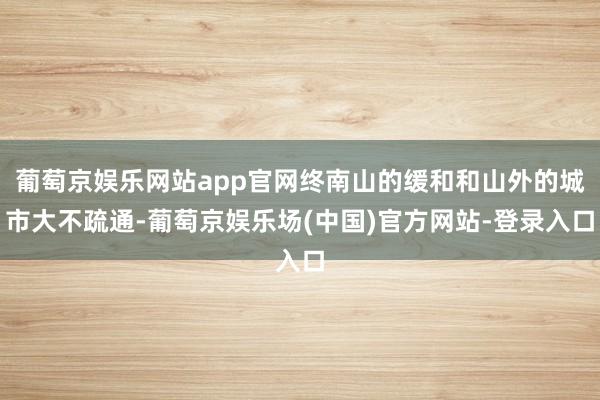 葡萄京娱乐网站app官网终南山的缓和和山外的城市大不疏通-葡萄京娱乐场(中国)官方网站-登录入口入口